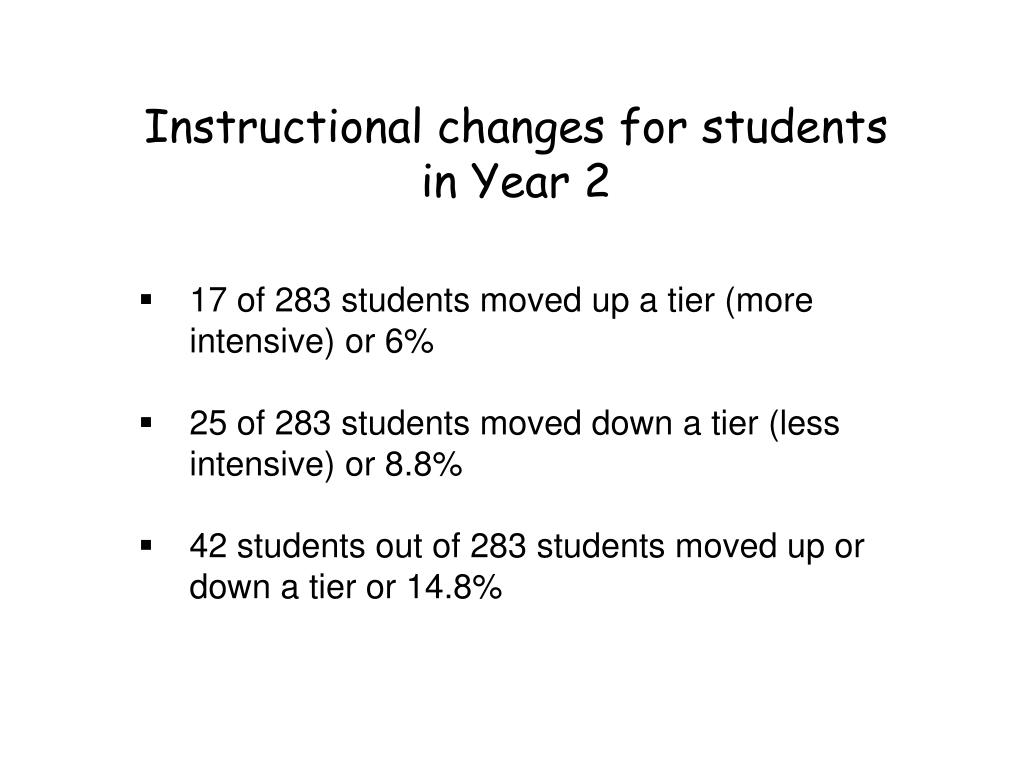 Instructional changes for students in Year 2

▪ 17 of 283 students moved up a tier (more intensive) or 6%

▪ 25 of 283 students moved down a tier (less intensive) or 8.8%

▪ 42 students out of 283 students moved up or down a tier or 14.8%